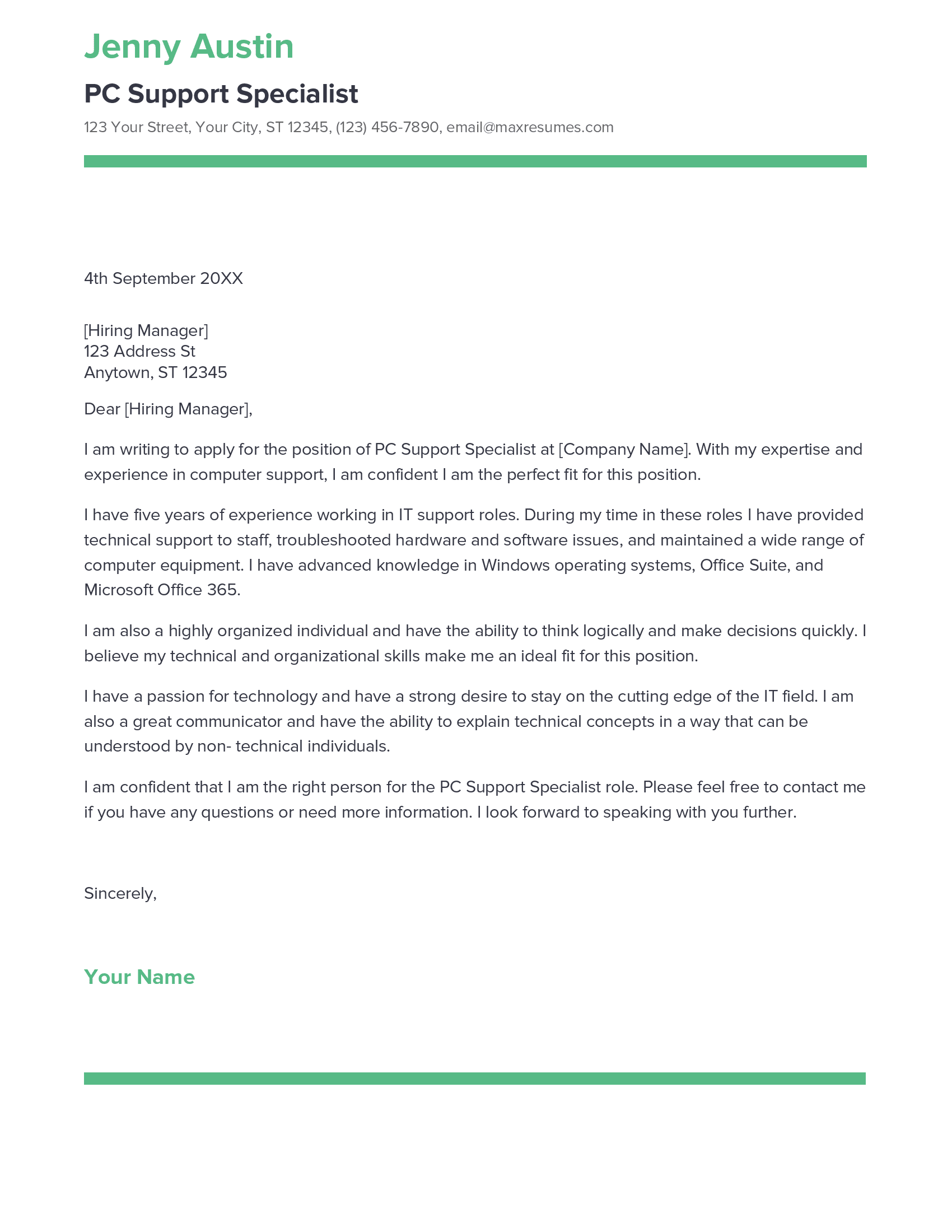 Jenny Austin

PC Support Specialist

123 Your Street, Your City, ST 12345, (123) 456-7890, email@maxresumes.com

4th September 20XX

[Hiring Manager]
123 Address St
Anytown, ST 12345

Dear [Hiring Manager],

I am writing to apply for the position of PC Support Specialist at [Company Name]. With my expertise and experience in computer support, I am confident I am the perfect fit for this position.

I have five years of experience working in IT support roles. During my time in these roles I have provided technical support to staff, troubleshooted hardware and software issues, and maintained a wide range of computer equipment. I have advanced knowledge in Windows operating systems, Office Suite, and Microsoft Office 365.

I am also a highly organized individual and have the ability to think logically and make decisions quickly. I believe my technical and organizational skills make me an ideal fit for this position.

I have a passion for technology and have a strong desire to stay on the cutting edge of the IT field. I am also a great communicator and have the ability to explain technical concepts in a way that can be understood by non- technical individuals.

I am confident that I am the right person for the PC Support Specialist role. Please feel free to contact me if you have any questions or need more information. I look forward to speaking with you further.

Sincerely,

Your Name